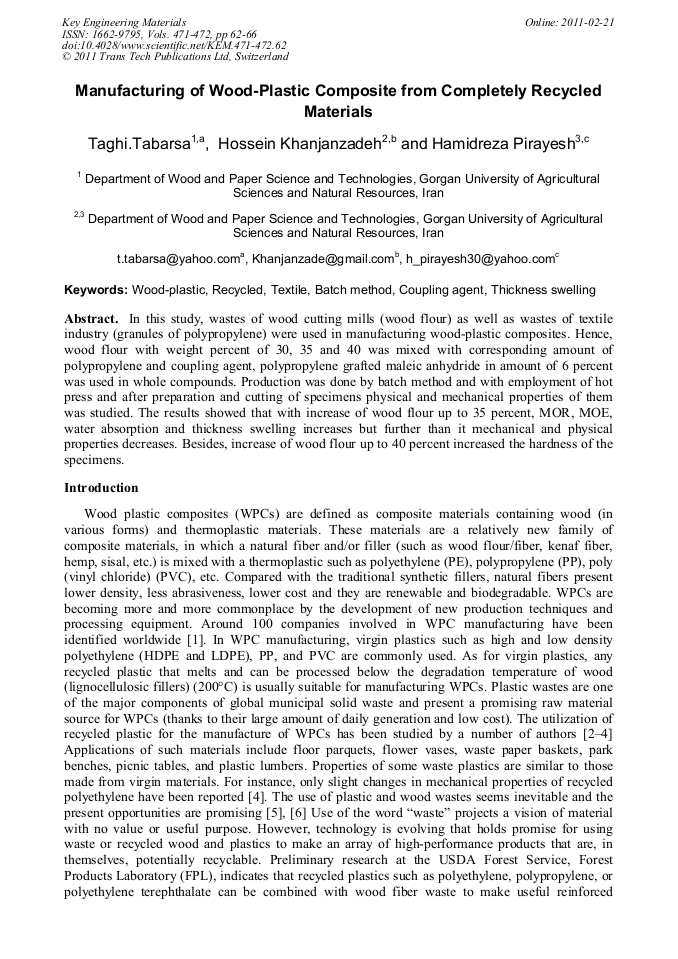 Key Engineering Materials
ISSN: 1662-9795, Vols. 471-472, pp 62-66
doi:10.4028/www.scientific.net/KEM.471-472.62
© 2011 Trans Tech Publications Ltd, Switzerland

Online: 2011-02-21

Manufacturing of Wood-Plastic Composite from Completely Recycled Materials

Taghi.Tabarsa$^{1,a}$, Hossein Khanjanzadeh$^{2,b}$ and Hamidreza Pirayesh$^{3,c}$

$^{1}$ Department of Wood and Paper Science and Technologies, Gorgan University of Agricultural Sciences and Natural Resources, Iran

$^{2,3}$ Department of Wood and Paper Science and Technologies, Gorgan University of Agricultural Sciences and Natural Resources, Iran

t.tabarsa@yahoo.com$^{a}$, Khanjanzade@gmail.com$^{b}$, h_pirayesh30@yahoo.com$^{c}$

Keywords: Wood-plastic, Recycled, Textile, Batch method, Coupling agent, Thickness swelling

Abstract. In this study, wastes of wood cutting mills (wood flour) as well as wastes of textile industry (granules of polypropylene) were used in manufacturing wood-plastic composites. Hence, wood flour with weight percent of 30, 35 and 40 was mixed with corresponding amount of polypropylene and coupling agent, polypropylene grafted maleic anhydride in amount of 6 percent was used in whole compounds. Production was done by batch method and with employment of hot press and after preparation and cutting of specimens physical and mechanical properties of them was studied. The results showed that with increase of wood flour up to 35 percent, MOR, MOE, water absorption and thickness swelling increases but further than it mechanical and physical properties decreases. Besides, increase of wood flour up to 40 percent increased the hardness of the specimens.

Introduction

Wood plastic composites (WPCs) are defined as composite materials containing wood (in various forms) and thermoplastic materials. These materials are a relatively new family of composite materials, in which a natural fiber and/or filler (such as wood flour/fiber, kenaf fiber, hemp, sisal, etc.) is mixed with a thermoplastic such as polyethylene (PE), polypropylene (PP), poly (vinyl chloride) (PVC), etc. Compared with the traditional synthetic fillers, natural fibers present lower density, less abrasiveness, lower cost and they are renewable and biodegradable. WPCs are becoming more and more commonplace by the development of new production techniques and processing equipment. Around 100 companies involved in WPC manufacturing have been identified worldwide [1]. In WPC manufacturing, virgin plastics such as high and low density polyethylene (HDPE and LDPE), PP, and PVC are commonly used. As for virgin plastics, any recycled plastic that melts and can be processed below the degradation temperature of wood (lignocellulosic fillers) (200°C) is usually suitable for manufacturing WPCs. Plastic wastes are one of the major components of global municipal solid waste and present a promising raw material source for WPCs (thanks to their large amount of daily generation and low cost). The utilization of recycled plastic for the manufacture of WPCs has been studied by a number of authors [2–4] Applications of such materials include floor parquets, flower vases, waste paper baskets, park benches, picnic tables, and plastic lumbers. Properties of some waste plastics are similar to those made from virgin materials. For instance, only slight changes in mechanical properties of recycled polyethylene have been reported [4]. The use of plastic and wood wastes seems inevitable and the present opportunities are promising [5], [6] Use of the word “waste” projects a vision of material with no value or useful purpose. However, technology is evolving that holds promise for using waste or recycled wood and plastics to make an array of high-performance products that are, in themselves, potentially recyclable. Preliminary research at the USDA Forest Service, Forest Products Laboratory (FPL), indicates that recycled plastics such as polyethylene, polypropylene, or polyethylene terephthalate can be combined with wood fiber waste to make useful reinforced